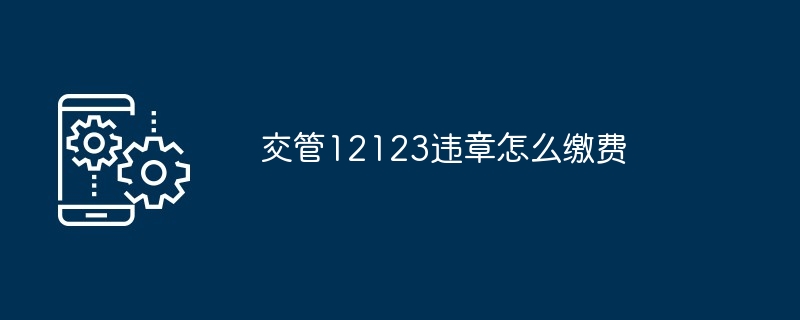 交管12123违章怎么缴费